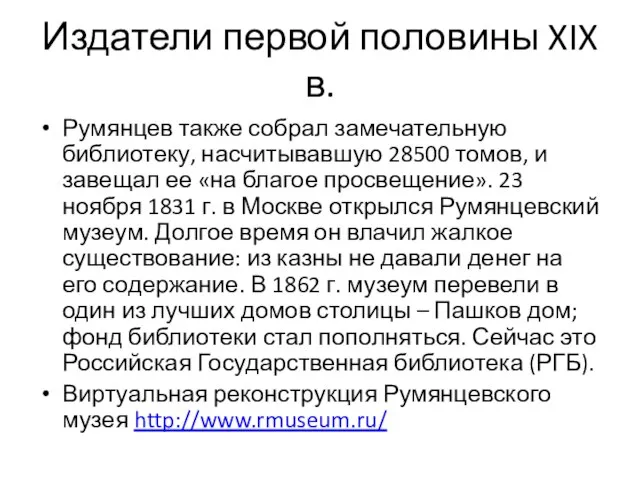 Издатели первой половины XIX в.

• Румянцев также собрал замечательную библиотеку, насчитывавшую 28500 томов, и завещал ее «на благое просвещение». 23 ноября 1831 г. в Москве открылся Румянцевский музеум. Долгое время он влачил жалкое существование: из казны не давали денег на его содержание. В 1862 г. музеум перевели в один из лучших домов столицы – Пашков дом; фонд библиотеки стал пополняться. Сейчас это Российская Государственная библиотека (РГБ).
• Виртуальная реконструкция Румянцевского музея http://www.rmuseum.ru/